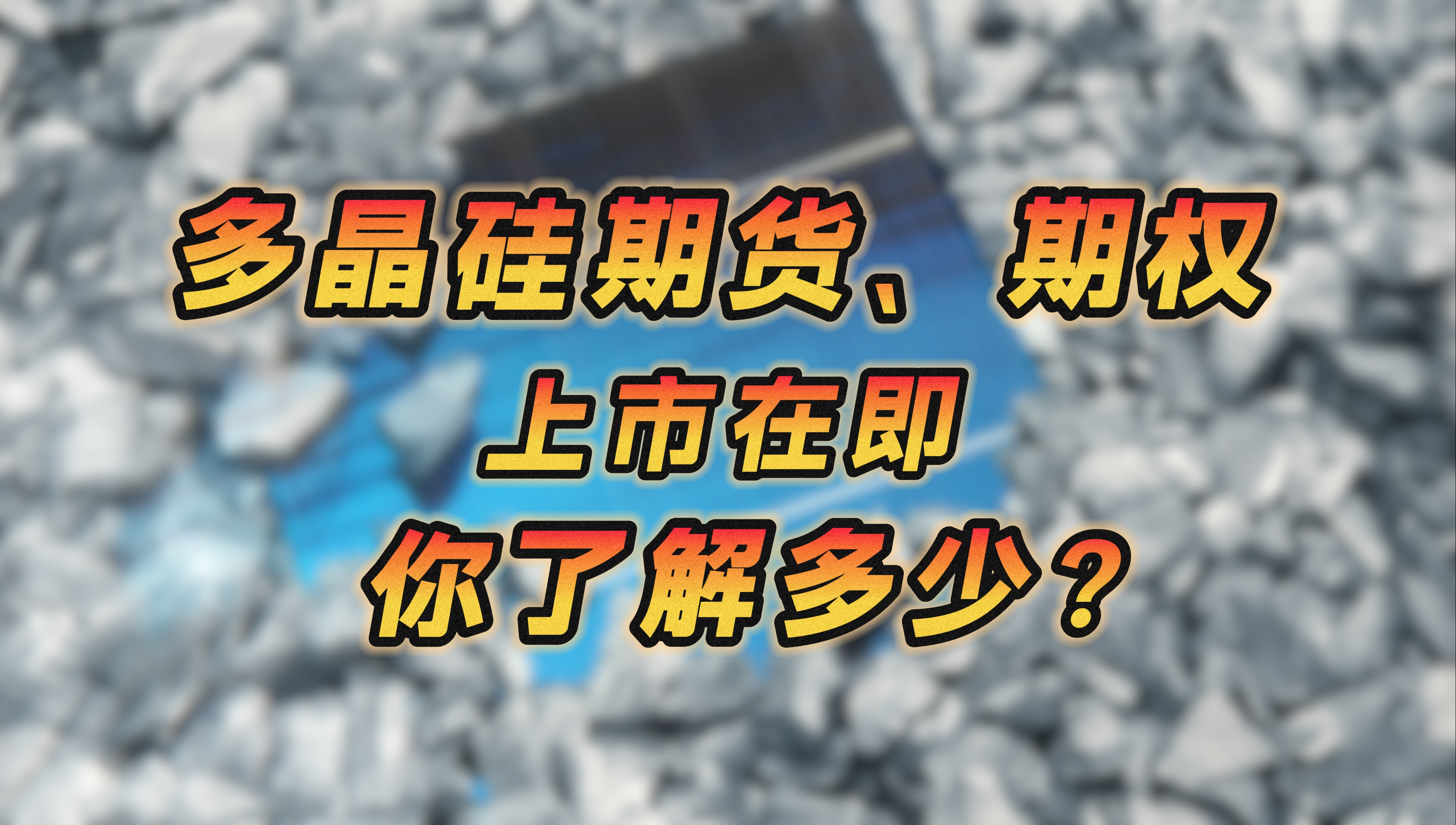 多晶硅期货、期权
上市在即
你了解多少？